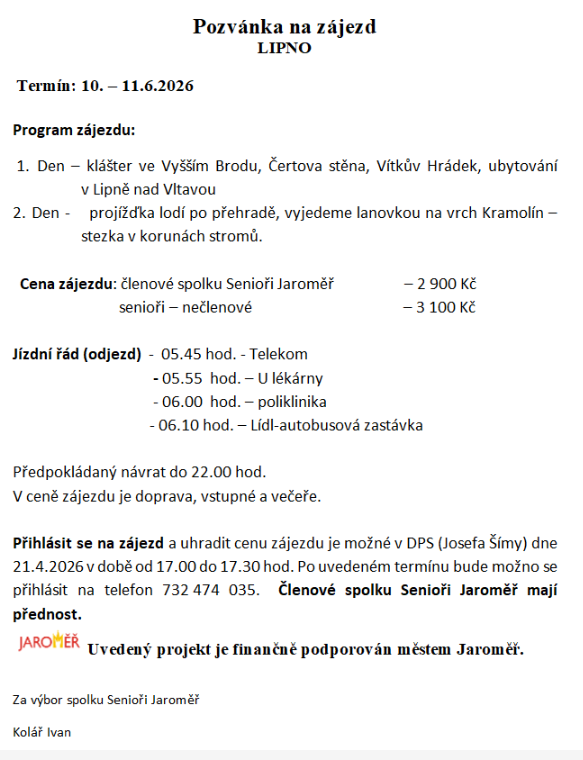 Pozvánka na zájezd
LIPNO

Termín: 10. – 11.6.2026

Program zájezdu:

1. Den – klášter ve Vyšším Brodu, Čertova stěna, Vítkův Hrádek, ubytování v Lipně nad Vltavou
2. Den - projížďka lodí po přehradě, vyjedeme lanovkou na vrch Kramolín – stezka v korunách stromů.

Cena zájezdu: členové spolku Senioři Jaroměř – 2 900 Kč
senioři – nečlenové – 3 100 Kč

Jízdní řád (odjezd) - 05.45 hod. - Telekom
- 05.55 hod. – U lékárny
- 06.00 hod. – poliklinika
- 06.10 hod. – Lídl-autobusová zastávka

Předpokládaný návrat do 22.00 hod.
V ceně zájezdu je doprava, vstupné a večeře.

Přihlásit se na zájezd a uhradit cenu zájezdu je možné v DPS (Josefa Šímy) dne 21.4.2026 v době od 17.00 do 17.30 hod. Po uvedeném termínu bude možno se přihlásit na telefon 732 474 035. Členové spolku Senioři Jaroměř mají přednost.

JAROMĚŘ Uvedený projekt je finančně podporován městem Jaroměř.

Za výbor spolku Senioři Jaroměř

Kolář Ivan